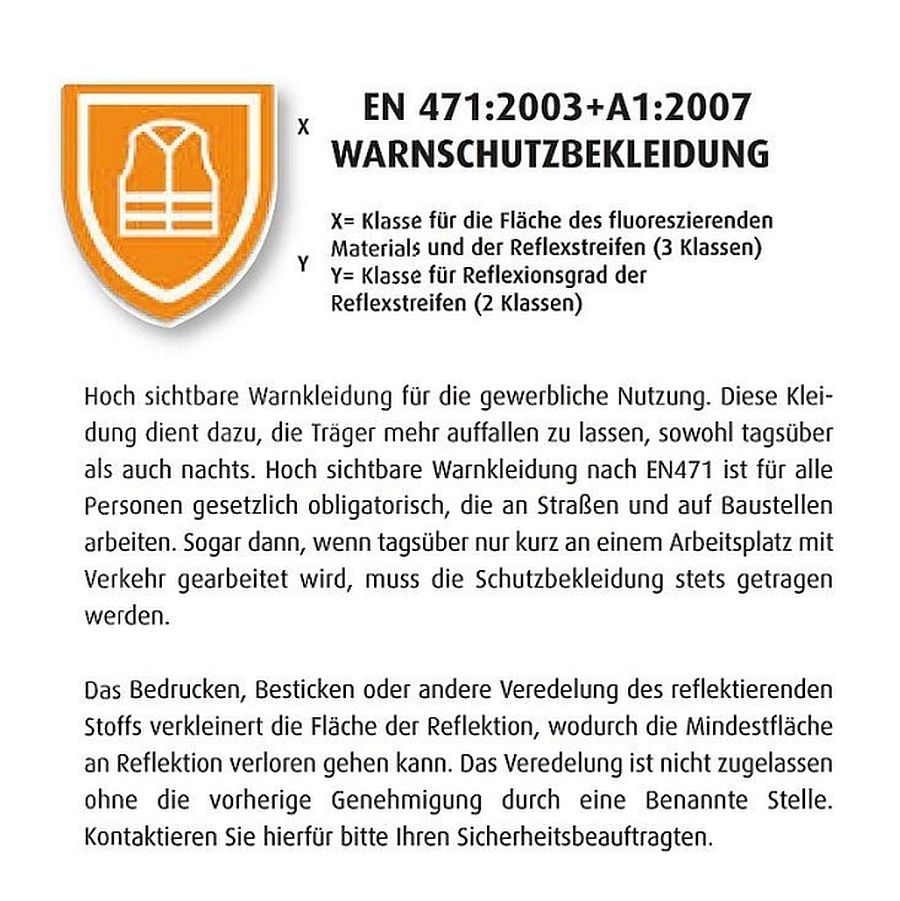 X

Y

EN 471:2003+A1:2007
WARNSCHUTZBEKLEIDUNG

X= Klasse für die Fläche des fluoreszierenden Materials und der Reflexstreifen (3 Klassen)
Y= Klasse für Reflexionsgrad der Reflexstreifen (2 Klassen)

Hoch sichtbare Warnkleidung für die gewerbliche Nutzung. Diese Kleidung dient dazu, die Träger mehr auffallen zu lassen, sowohl tagsüber als auch nachts. Hoch sichtbare Warnkleidung nach EN471 ist für alle Personen gesetzlich obligatorisch, die an Straßen und auf Baustellen arbeiten. Sogar dann, wenn tagsüber nur kurz an einem Arbeitsplatz mit Verkehr gearbeitet wird, muss die Schutzbekleidung stets getragen werden.

Das Bedrucken, Besticken oder andere Veredelung des reflektierenden Stoffs verkleinert die Fläche der Reflektion, wodurch die Mindestfläche an Reflektion verloren gehen kann. Das Veredelung ist nicht zugelassen ohne die vorherige Genehmigung durch eine Benannte Stelle. Kontaktieren Sie hierfür bitte Ihren Sicherheitsbeauftragten.